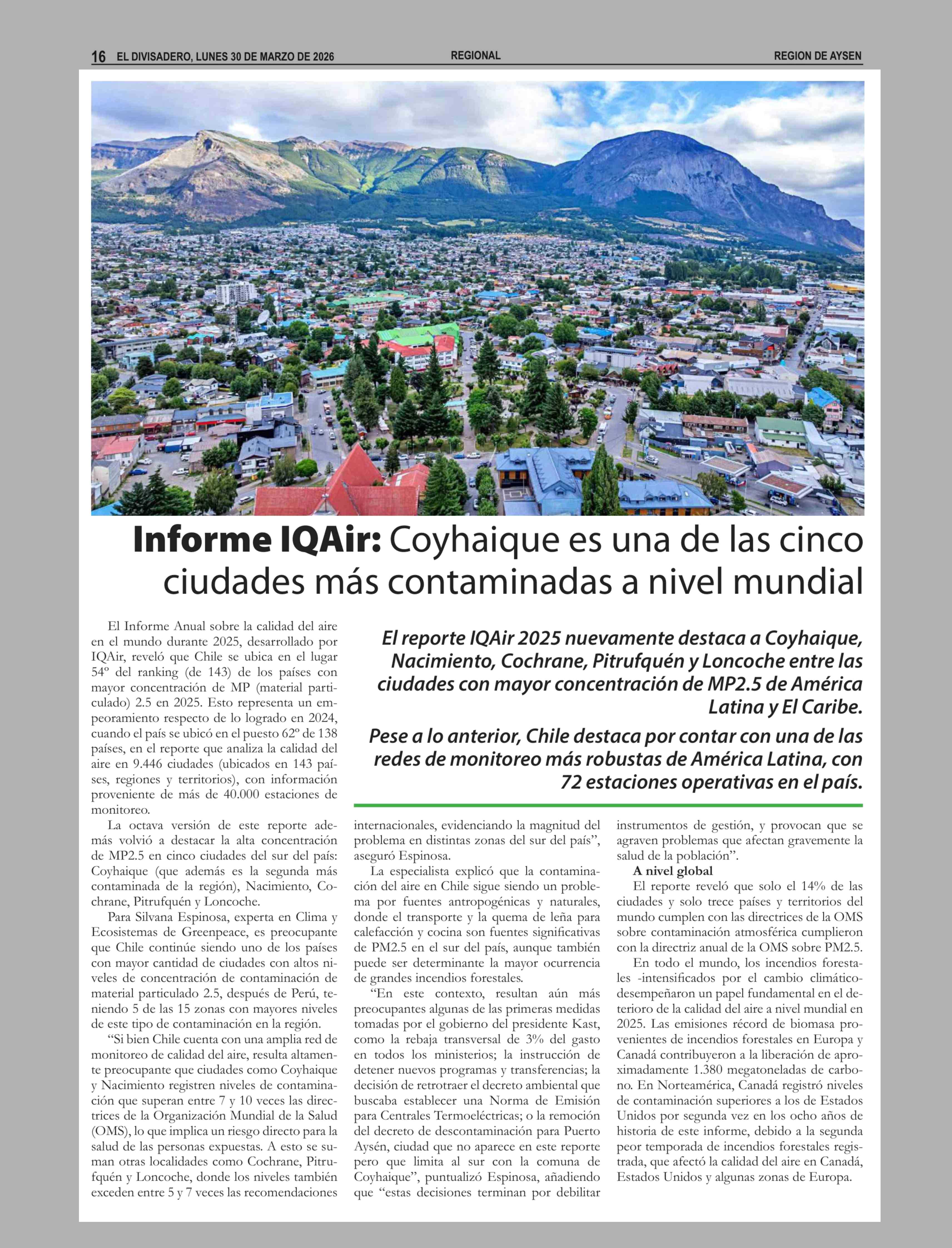 16 EL DIVISADERO, LUNES 30 DE MARZO DE 2026 REGIONAL REGION DE AYSEN

Informe IQAir: Coyhaique es una de las cinco ciudades más contaminadas a nivel mundial

El reporte IQAir 2025 nuevamente destaca a Coyhaique, Nacimiento, Cochrane, Pitrufquén y Loncoche entre las ciudades con mayor concentración de MP2.5 de América Latina y El Caribe.

Pese a lo anterior, Chile destaca por contar con una de las redes de monitoreo más robustas de América Latina, con 72 estaciones operativas en el país.

El Informe Anual sobre la calidad del aire en el mundo durante 2025, desarrollado por IQAir, reveló que Chile se ubica en el lugar 54º del ranking (de 143) de los países con mayor concentración de MP (material particulado) 2.5 en 2025. Esto representa un empeoramiento respecto de lo logrado en 2024, cuando el país se ubicó en el puesto 62º de 138 países, en el reporte que analiza la calidad del aire en 9.446 ciudades (ubicados en 143 países, regiones y territorios), con información proveniente de más de 40.000 estaciones de monitoreo.

La octava versión de este reporte además volvió a destacar la alta concentración de MP2.5 en cinco ciudades del sur del país: Coyhaique (que además es la segunda más contaminada de la región), Nacimiento, Cochrane, Pitrufquén y Loncoche.

Para Silvana Espinosa, experta en Clima y Ecosistemas de Greenpeace, es preocupante que Chile continúe siendo uno de los países con mayor cantidad de ciudades con altos niveles de concentración de contaminación de material particulado 2.5, después de Perú, teniendo 5 de las 15 zonas con mayores niveles de este tipo de contaminación en la región.

“Si bien Chile cuenta con una amplia red de monitoreo de calidad del aire, resulta altamente preocupante que ciudades como Coyhaique y Nacimiento registren niveles de contaminación que superan entre 7 y 10 veces las directrices de la Organización Mundial de la Salud (OMS), lo que implica un riesgo directo para la salud de las personas expuestas. A esto se suman otras localidades como Cochrane, Pitrufquén y Loncoche, donde los niveles también exceden entre 5 y 7 veces las recomendaciones internacionales, evidenciando la magnitud del problema en distintas zonas del sur del país”, aseguró Espinosa.

La especialista explicó que la contaminación del aire en Chile sigue siendo un problema por fuentes antropogénicas y naturales, donde el transporte y la quema de leña para calefacción y cocina son fuentes significativas de PM2.5 en el sur del país, aunque también puede ser determinante la mayor ocurrencia de grandes incendios forestales.

“En este contexto, resultan aún más preocupantes algunas de las primeras medidas tomadas por el gobierno del presidente Kast, como la rebaja transversal de 3% del gasto en todos los ministerios; la instrucción de detener nuevos programas y transferencias; la decisión de retrotraer el decreto ambiental que buscaba establecer una Norma de Emisión para Centrales Termoeléctricas; o la remoción del decreto de descontaminación para Puerto Aysén, ciudad que no aparece en este reporte pero que limita al sur con la comuna de Coyhaique”, puntualizó Espinosa, añadiendo que “estas decisiones terminan por debilitar instrumentos de gestión, y provocan que se agraven problemas que afectan gravemente la salud de la población”.

A nivel global

El reporte reveló que solo el 14% de las ciudades y solo trece países y territorios del mundo cumplen con las directrices de la OMS sobre contaminación atmosférica cumplieron con la directriz anual de la OMS sobre PM2.5.

En todo el mundo, los incendios forestales -intensificados por el cambio climático- desempeñaron un papel fundamental en el deterioro de la calidad del aire a nivel mundial en 2025. Las emisiones récord de biomasa provenientes de incendios forestales en Europa y Canadá contribuyeron a la liberación de aproximadamente 1.380 megatoneladas de carbono. En Norteamérica, Canadá registró niveles de contaminación superiores a los de Estados Unidos por segunda vez en los ocho años de historia de este informe, debido a la segunda peor temporada de incendios forestales registrada, que afectó la calidad del aire en Canadá, Estados Unidos y algunas zonas de Europa.